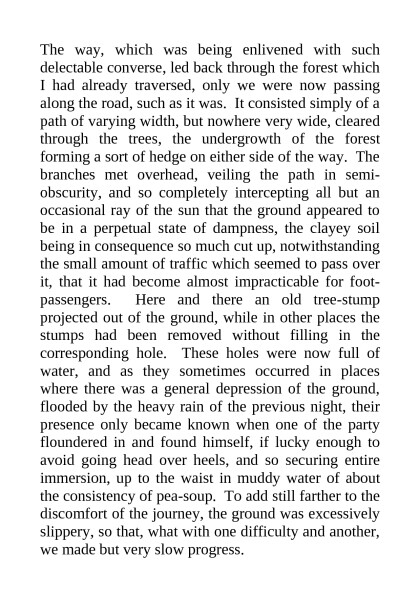 The way, which was being enlivened with such delectable converse, led back through the forest which I had already traversed, only we were now passing along the road, such as it was.  It consisted simply of a path of varying width, but nowhere very wide, cleared through the trees, the undergrowth of the forest forming a sort of hedge on either side of the way.  The branches met overhead, veiling the path in semi-obscurity, and so completely intercepting all but an occasional ray of the sun that the ground appeared to be in a perpetual state of dampness, the clayey soil being in consequence so much cut up, notwithstanding the small amount of traffic which seemed to pass over it, that it had become almost impracticable for foot-passengers.  Here and there an old tree-stump projected out of the ground, while in other places the stumps had been removed without filling in the corresponding hole.  These holes were now full of water, and as they sometimes occurred in places where there was a general depression of the ground, flooded by the heavy rain of the previous night, their presence only became known when one of the party floundered in and found himself, if lucky enough to avoid going head over heels, and so securing entire immersion, up to the waist in muddy water of about the consistency of pea-soup.  To add still farther to the discomfort of the journey, the ground was excessively slippery, so that, what with one difficulty and another, we made but very slow progress.